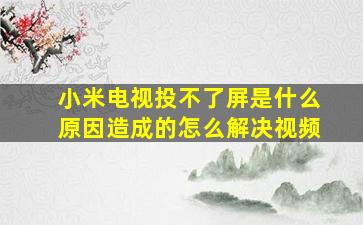 小米电视投不了屏是什么原因造成的怎么解决视频